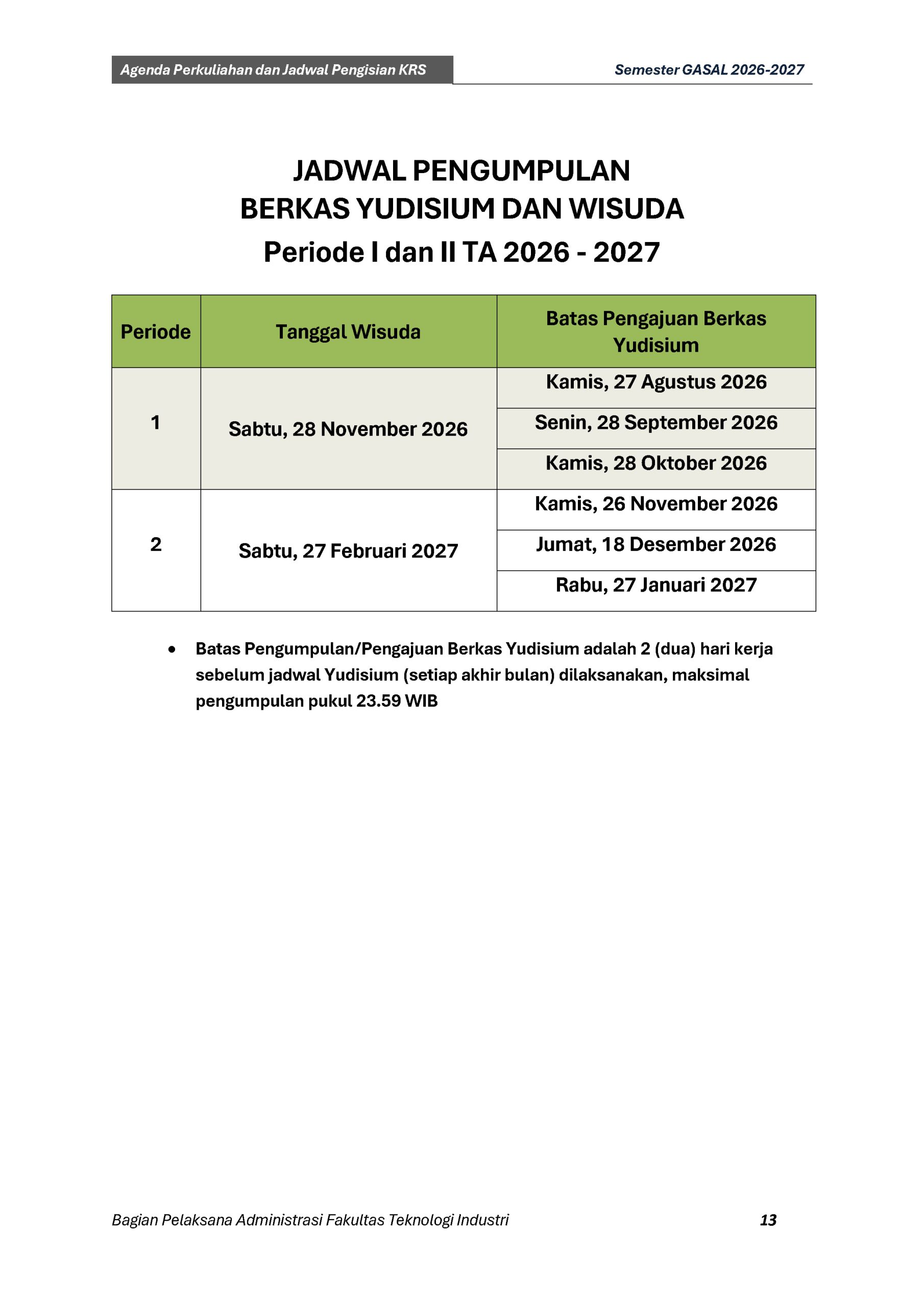 Agenda Perkuliahan dan Jadwal Pengisian KRS

Semester GASAL 2026-2027

JADWAL PENGUMPULAN
BERKAS YUDISIUM DAN WISUDA
Periode I dan II TA 2026 - 2027

| Periode | Tanggal Wisuda | Batas Pengajuan Berkas Yudisium |
|---|---|---|
| 1 | Sabtu, 28 November 2026 | Kamis, 27 Agustus 2026 |
| | | Senin, 28 September 2026 |
| | | Kamis, 28 Oktober 2026 |
| 2 | Sabtu, 27 Februari 2027 | Kamis, 26 November 2026 |
| | | Jumat, 18 Desember 2026 |
| | | Rabu, 27 Januari 2027 |

• Batas Pengumpulan/Pengajuan Berkas Yudisium adalah 2 (dua) hari kerja sebelum jadwal Yudisium (setiap akhir bulan) dilaksanakan, maksimal pengumpulan pukul 23.59 WIB

Bagian Pelaksana Administrasi Fakultas Teknologi Industri

13